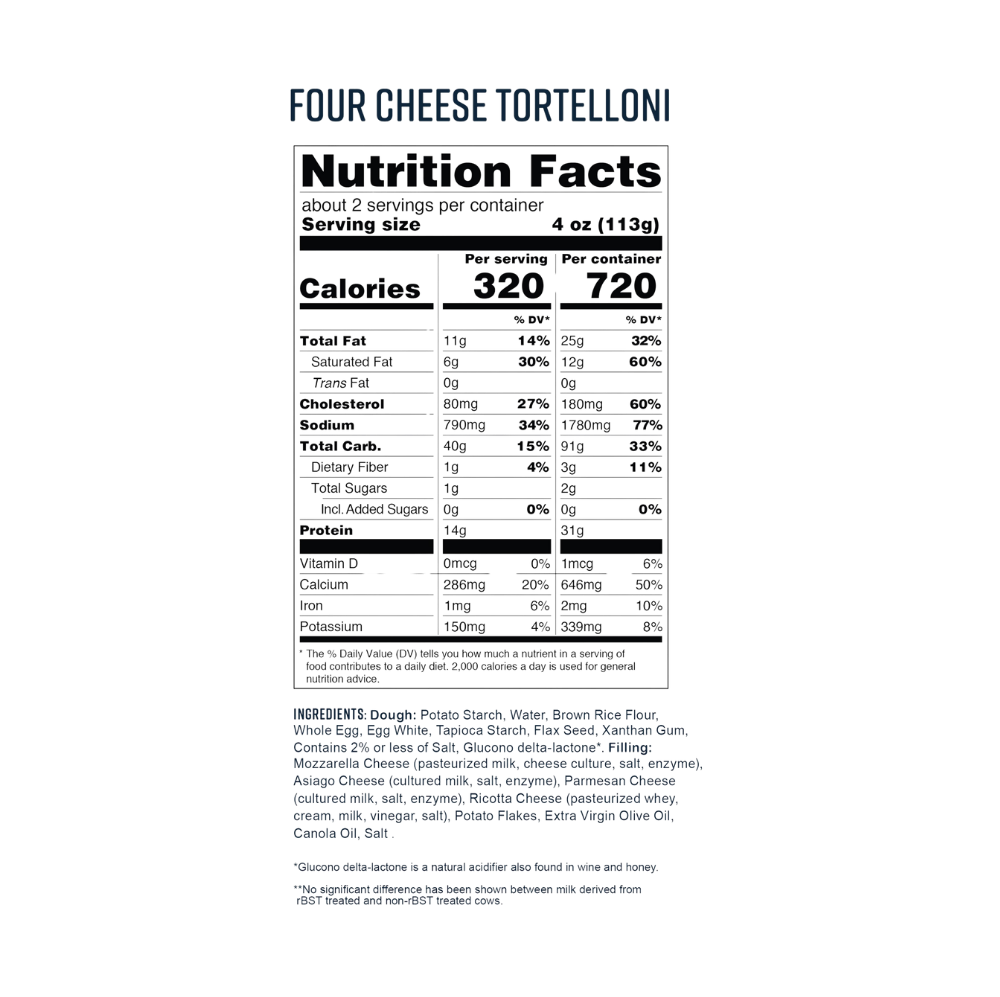 FOUR CHEESE TORTELLONI

Nutrition Facts

about 2 servings per container
Serving size 4 oz (113g)

| | Per serving | | Per container | |
|---|---|---|---|---|
| Calories | 320 | | 720 | |
| | | % DV* | | % DV* |
| Total Fat | 11g | 14% | 25g | 32% |
| Saturated Fat | 6g | 30% | 12g | 60% |
| Trans Fat | 0g | | 0g | |
| Cholesterol | 80mg | 27% | 180mg | 60% |
| Sodium | 790mg | 34% | 1780mg | 77% |
| Total Carb. | 40g | 15% | 91g | 33% |
| Dietary Fiber | 1g | 4% | 3g | 11% |
| Total Sugars | 1g | | 2g | |
| Incl. Added Sugars | 0g | 0% | 0g | 0% |
| Protein | 14g | | 31g | |
| Vitamin D | 0mcg | 0% | 1mcg | 6% |
| Calcium | 286mg | 20% | 646mg | 50% |
| Iron | 1mg | 6% | 2mg | 10% |
| Potassium | 150mg | 4% | 339mg | 8% |

* The % Daily Value (DV) tells you how much a nutrient in a serving of food contributes to a daily diet. 2,000 calories a day is used for general nutrition advice.

INGREDIENTS: Dough: Potato Starch, Water, Brown Rice Flour, Whole Egg, Egg White, Tapioca Starch, Flax Seed, Xanthan Gum, Contains 2% or less of Salt, Glucono delta-lactone*. Filling: Mozzarella Cheese (pasteurized milk, cheese culture, salt, enzyme), Asiago Cheese (cultured milk, salt, enzyme), Parmesan Cheese (cultured milk, salt, enzyme), Ricotta Cheese (pasteurized whey, cream, milk, vinegar, salt), Potato Flakes, Extra Virgin Olive Oil, Canola Oil, Salt .

*Glucono delta-lactone is a natural acidifier also found in wine and honey.

**No significant difference has been shown between milk derived from rBST treated and non-rBST treated cows.